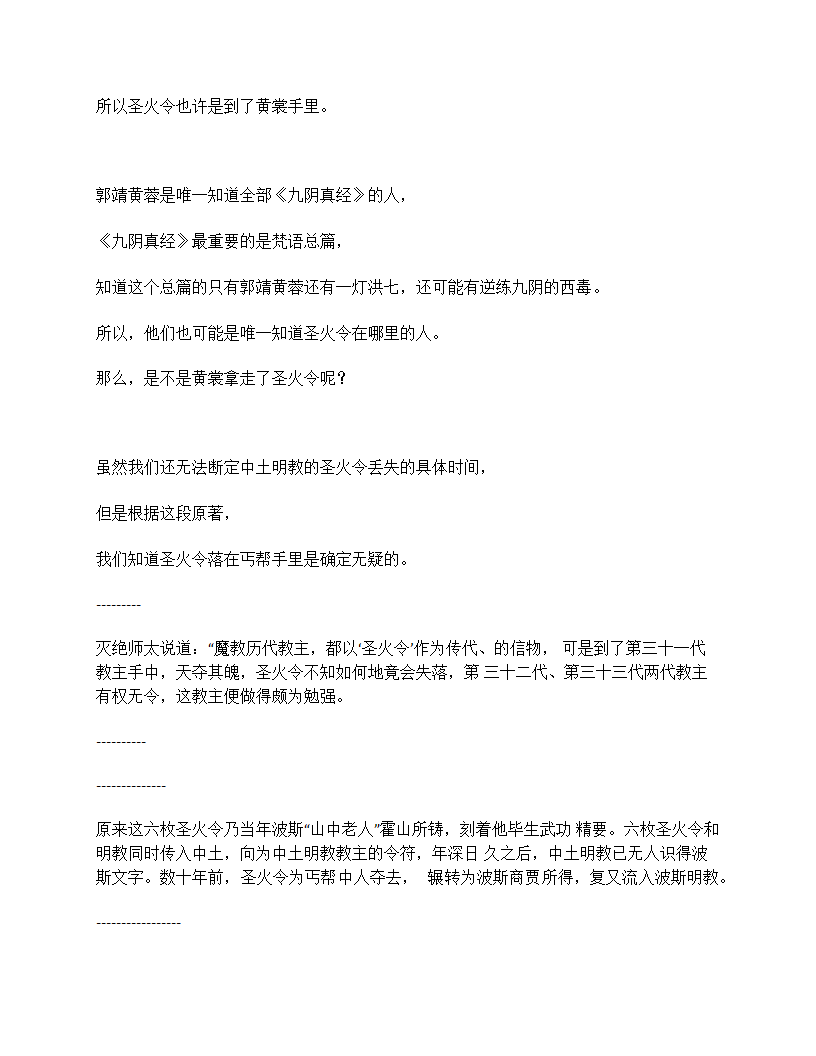 所以圣火令也许是到了黄裳手里。

郭靖黄蓉是唯一知道全部《九阴真经》的人，

《九阴真经》最重要的是梵语总篇，

知道这个总篇的只有郭靖黄蓉还有一灯洪七，还可能有逆练九阴的西毒。

所以，他们也可能是唯一知道圣火令在哪里的人。

那么，是不是黄裳拿走了圣火令呢？

虽然我们还无法断定中土明教的圣火令丢失的具体时间，

但是根据这段原著，

我们知道圣火令落在丐帮手里是确定无疑的。

---------

灭绝师太说道：“魔教历代教主，都以‘圣火令’作为传代、的信物， 可是到了第三十一代教主手中，天夺其魄，圣火令不知如何地竟会失落，第 三十二代、第三十三代两代教主有权无令，这教主便做得颇为勉强。

----------

--------------

原来这六枚圣火令乃当年波斯“山中老人”霍山所铸，刻着他毕生武功 精要。六枚圣火令和明教同时传入中土，向为中土明教教主的令符，年深日 久之后，中土明教已无人识得波斯文字。数十年前，圣火令为丐帮 中人夺去， 辗转为波斯商贾所得，复又流入波斯明教。

-----------------